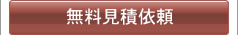 無料見積依頼